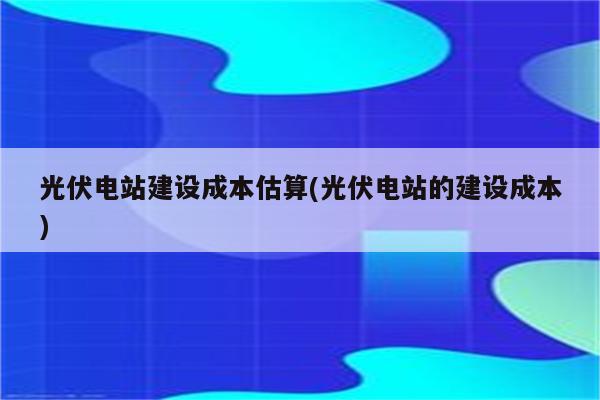 光伏电站建设成本估算(光伏电站的建设成本)